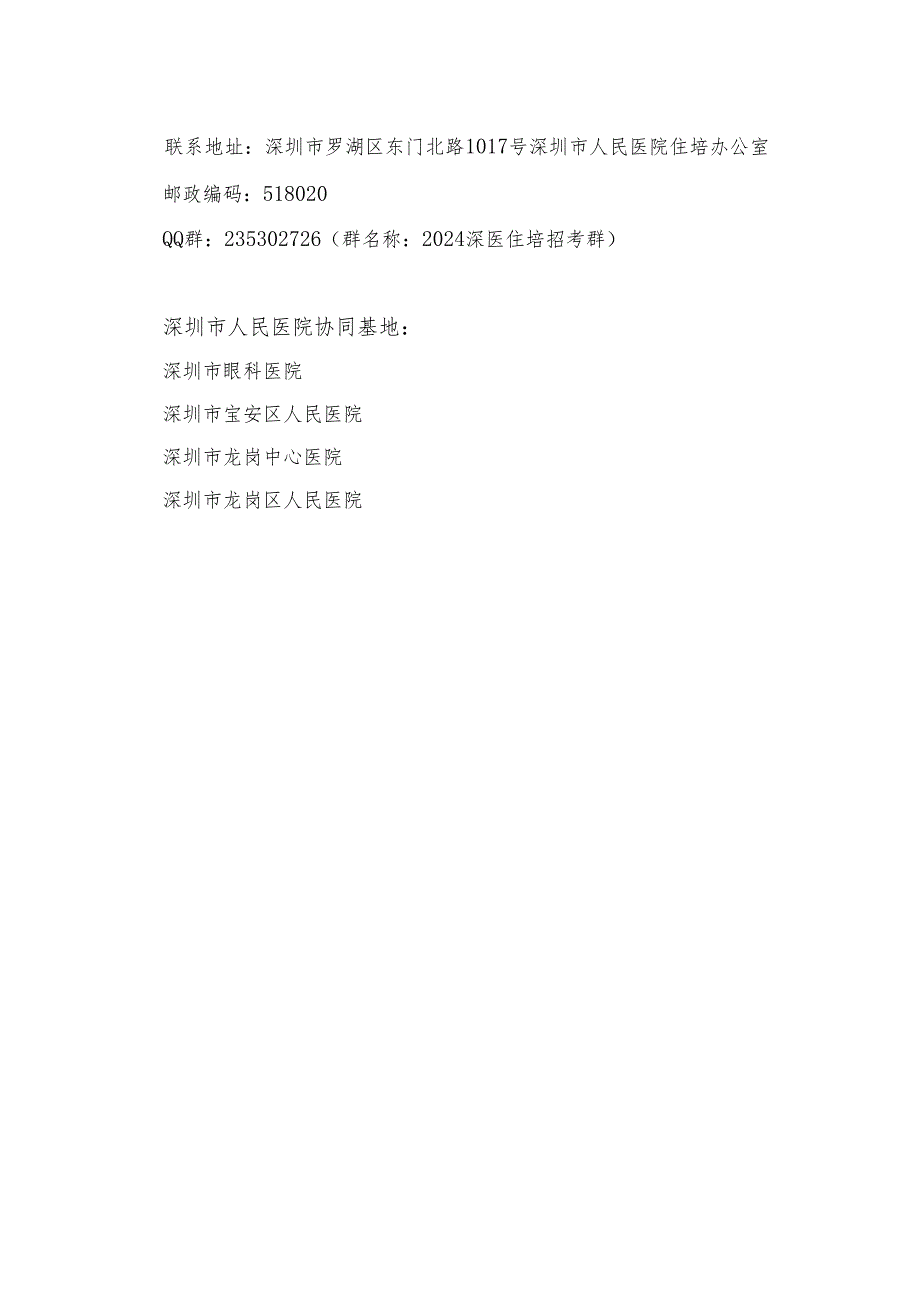 联系地址：深圳市罗湖区东门北路1017号深圳市人民医院住培办公室

邮政编码：518020

QQ群：235302726（群名称：2024深医住培招考群）

深圳市人民医院协同基地：

深圳市眼科医院

深圳市宝安区人民医院

深圳市龙岗中心医院

深圳市龙岗区人民医院